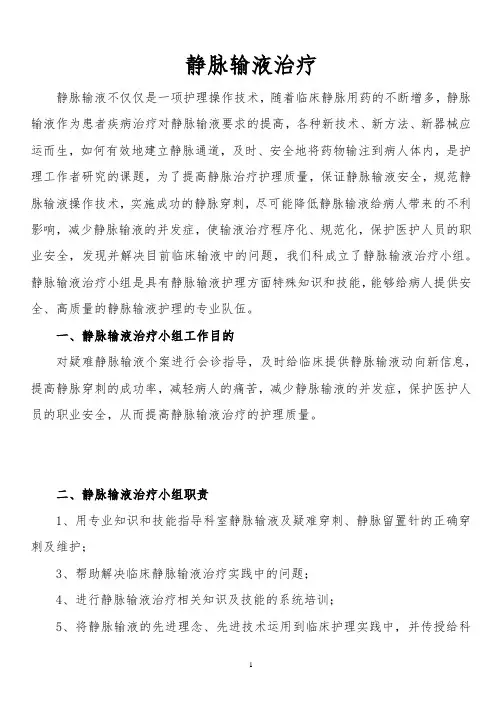 静脉输液治疗

静脉输液不仅仅是一项护理操作技术，随着临床静脉用药的不断增多，静脉输液作为患者疾病治疗对静脉输液要求的提高，各种新技术、新方法、新器械应运而生，如何有效地建立静脉通道，及时、安全地将药物输注到病人体内，是护理工作者研究的课题，为了提高静脉治疗护理质量，保证静脉输液安全，规范静脉输液操作技术，实施成功的静脉穿刺，尽可能降低静脉输液给病人带来的不利影响，减少静脉输液的并发症，使输液治疗程序化、规范化，保护医护人员的职业安全，发现并解决目前临床输液中的问题，我们科成立了静脉输液治疗小组。静脉输液治疗小组是具有静脉输液护理方面特殊知识和技能，能够给病人提供安全、高质量的静脉输液护理的专业队伍。

一、静脉输液治疗小组工作目的

对疑难静脉输液个案进行会诊指导，及时给临床提供静脉输液动向新信息，提高静脉穿刺的成功率，减轻病人的痛苦，减少静脉输液的并发症，保护医护人员的职业安全，从而提高静脉输液治疗的护理质量。

二、静脉输液治疗小组职责

1、用专业知识和技能指导科室静脉输液及疑难穿刺、静脉留置针的正确穿刺及维护；

3、帮助解决临床静脉输液治疗实践中的问题；

4、进行静脉输液治疗相关知识及技能的系统培训；

5、将静脉输液的先进理念、先进技术运用到临床护理实践中，并传授给科

1